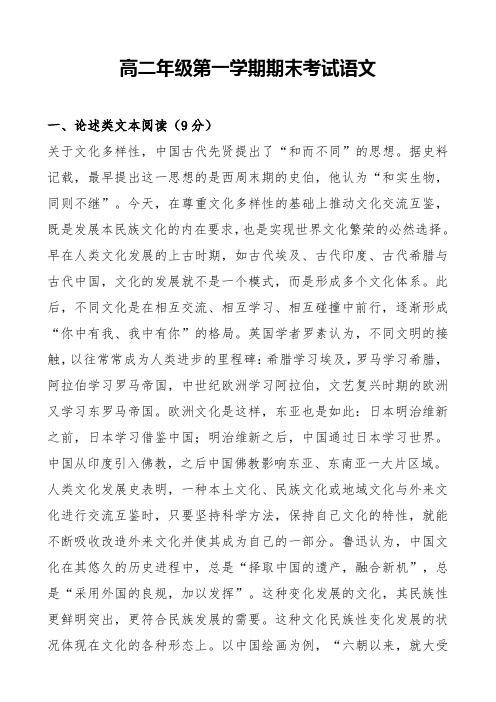 高二年级第一学期期末考试语文

一、论述类文本阅读（9分）

关于文化多样性，中国古代先贤提出了“和而不同”的思想。据史料记载，最早提出这一思想的是西周末期的史伯，他认为“和实生物，同则不继”。今天，在尊重文化多样性的基础上推动文化交流互鉴，既是发展本民族文化的内在要求，也是实现世界文化繁荣的必然选择。早在人类文化发展的上古时期，如古代埃及、古代印度、古代希腊与古代中国，文化的发展就不是一个模式，而是形成多个文化体系。此后，不同文化是在相互交流、相互学习、相互碰撞中前行，逐渐形成“你中有我、我中有你”的格局。英国学者罗素认为，不同文明的接触，以往常常成为人类进步的里程碑：希腊学习埃及，罗马学习希腊，阿拉伯学习罗马帝国，中世纪欧洲学习阿拉伯，文艺复兴时期的欧洲又学习东罗马帝国。欧洲文化是这样，东亚也是如此：日本明治维新之前，日本学习借鉴中国；明治维新之后，中国通过日本学习世界。中国从印度引入佛教，之后中国佛教影响东亚、东南亚一大片区域。人类文化发展史表明，一种本土文化、民族文化或地域文化与外来文化进行交流互鉴时，只要坚持科学方法，保持自己文化的特性，就能不断吸收改造外来文化并使其成为自己的一部分。鲁迅认为，中国文化在其悠久的历史进程中，总是“择取中国的遗产，融合新机”，总是“采用外国的良规，加以发挥”。这种变化发展的文化，其民族性更鲜明突出，更符合民族发展的需要。这种文化民族性变化发展的状况体现在文化的各种形态上。以中国绘画为例，“六朝以来，就大受